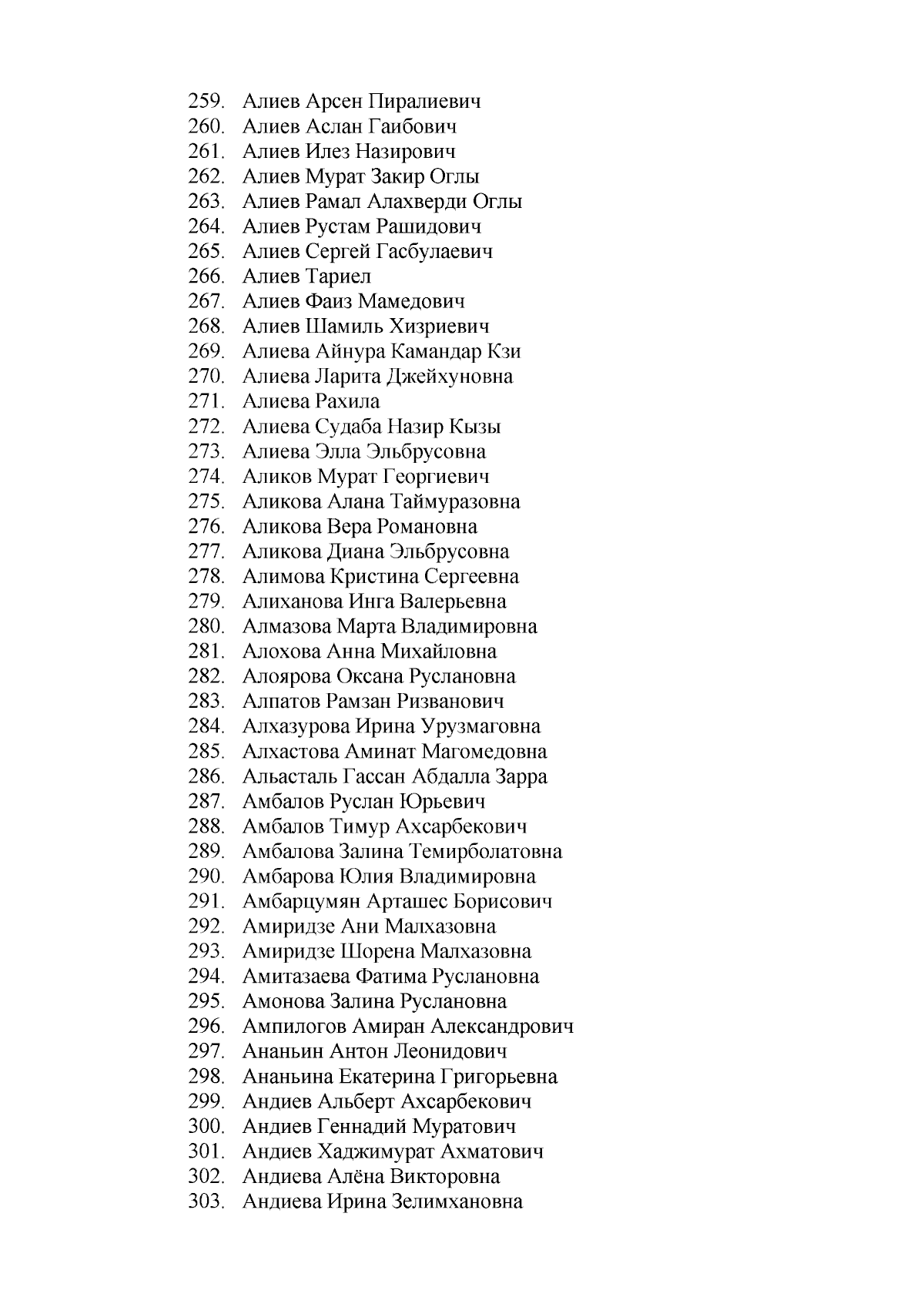 259. Алиев Арсен Пиралиевич
260. Алиев Аслан Гаибович
261. Алиев Илез Назирович
262. Алиев Мурат Закир Оглы
263. Алиев Рамал Алахверди Оглы
264. Алиев Рустам Рашидович
265. Алиев Сергей Гасбулаевич
266. Алиев Тариел
267. Алиев Фаиз Мамедович
268. Алиев Шамиль Хизриевич
269. Алиева Айнура Камандар Кзи
270. Алиева Ларита Джейхуновна
271. Алиева Рахила
272. Алиева Судаба Назир Кызы
273. Алиева Элла Эльбрусовна
274. Аликов Мурат Георгиевич
275. Аликова Алана Таймуразовна
276. Аликова Вера Романовна
277. Аликова Диана Эльбрусовна
278. Алимова Кристина Сергеевна
279. Алиханова Инга Валерьевна
280. Алмазова Марта Владимировна
281. Алохова Анна Михайловна
282. Алоярова Оксана Руслановна
283. Алпатов Рамзан Ризванович
284. Алхазурова Ирина Урузмаговна
285. Алхастова Аминат Магомедовна
286. Альасталь Гассан Абдалла Зарра
287. Амбалов Руслан Юрьевич
288. Амбалов Тимур Ахсарбекович
289. Амбалова Залина Темирболатовна
290. Амбарова Юлия Владимировна
291. Амбарцумян Арташес Борисович
292. Амиридзе Ани Малхазовна
293. Амиридзе Шорена Малхазовна
294. Амитазаева Фатима Руслановна
295. Амонова Залина Руслановна
296. Ампилогов Амиран Александрович
297. Ананьин Антон Леонидович
298. Ананьина Екатерина Григорьевна
299. Андиев Альберт Ахсарбекович
300. Андиев Геннадий Муратович
301. Андиев Хаджимурат Ахматович
302. Андиева Алёна Викторовна
303. Андиева Ирина Зелимхановна